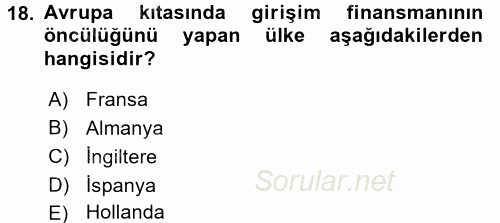 18. Avrupa kıtasında girişim finansmanının öncülüğünü yapan ülke aşağıdakilerden hangisidir?

A) Fransa
B) Almanya
C) İngiltere
D) İspanya
E) Hollanda

Sorular.net